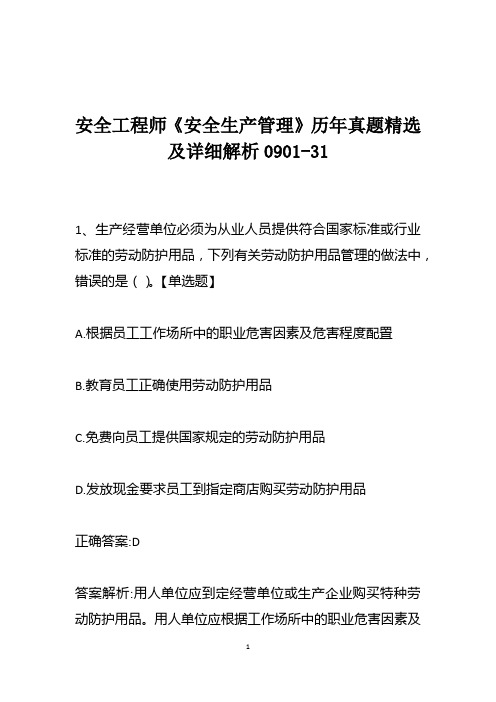 安全工程师《安全生产管理》历年真题精选及详细解析 0901-31

1、生产经营单位必须为从业人员提供符合国家标准或行业标准的劳动防护用品，下列有关劳动防护用品管理的做法中，错误的是（ ）。【单选题】

A.根据员工工作场所中的职业危害因素及危害程度配置

B.教育员工正确使用劳动防护用品

C.免费向员工提供国家规定的劳动防护用品

D.发放现金要求员工到指定商店购买劳动防护用品

正确答案:D

答案解析:用人单位应到定经营单位或生产企业购买特种劳动防护用品。用人单位应根据工作场所中的职业危害因素及

1